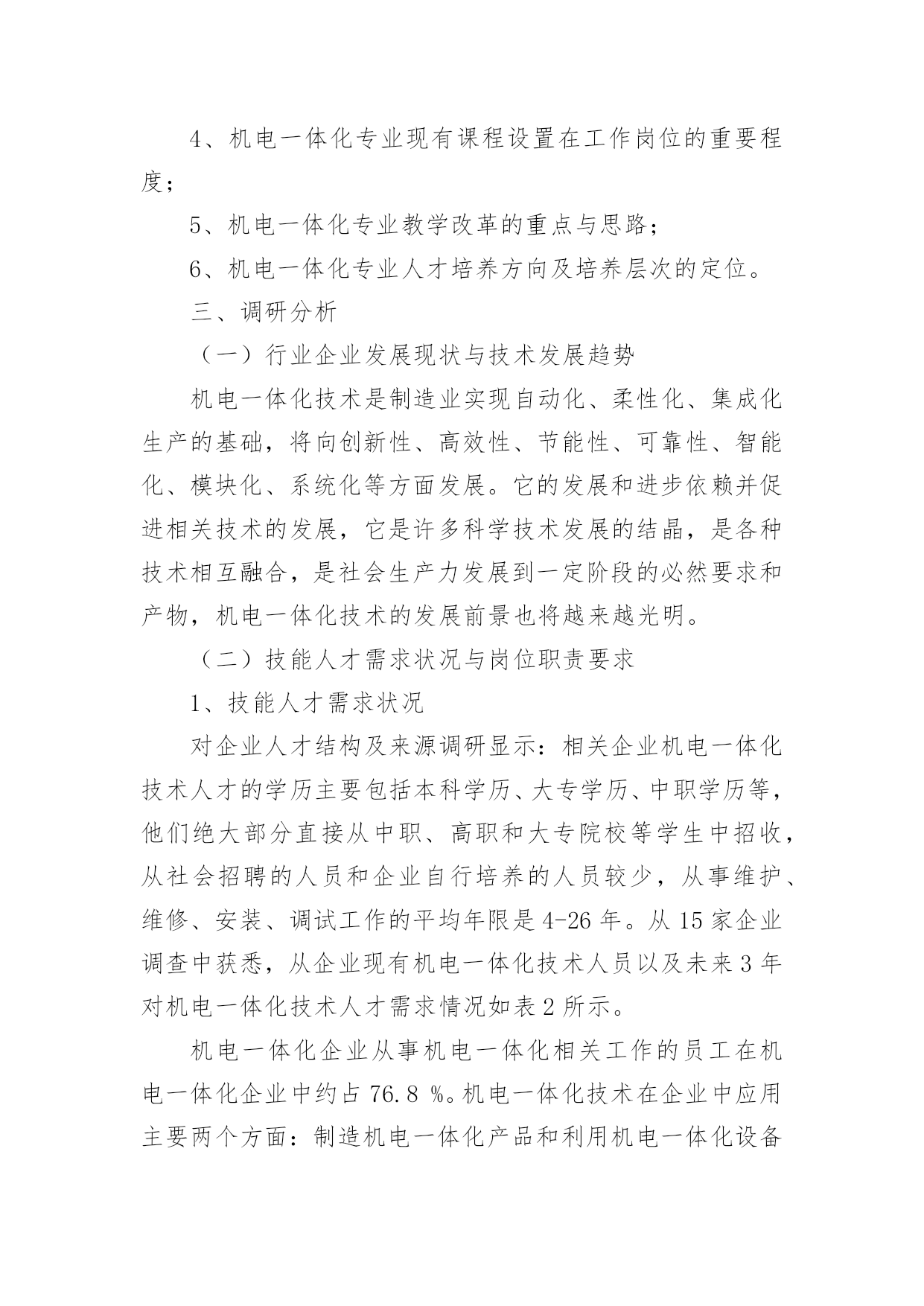 4、机电一体化专业现有课程设置在工作岗位的重要程度；

5、机电一体化专业教学改革的重点与思路；

6、机电一体化专业人才培养方向及培养层次的定位。

三、调研分析

（一）行业企业发展现状与技术发展趋势

机电一体化技术是制造业实现自动化、柔性化、集成化生产的基础，将向创新性、高效性、节能性、可靠性、智能化、模块化、系统化等方面发展。它的发展和进步依赖并促进相关技术的发展，它是许多科学技术发展的结晶，是各种技术相互融合，是社会生产力发展到一定阶段的必然要求和产物，机电一体化技术的发展前景也将越来越光明。

（二）技能人才需求状况与岗位职责要求

1、技能人才需求状况

对企业人才结构及来源调研显示：相关企业机电一体化技术人才的学历主要包括本科学历、大专学历、中职学历等，他们绝大部分直接从中职、高职和大专院校等学生中招收，从社会招聘的人员和企业自行培养的人员较少，从事维护、维修、安装、调试工作的平均年限是 4-26 年。从 15 家企业调查中获悉，从企业现有机电一体化技术人员以及未来 3 年对机电一体化技术人才需求情况如表 2 所示。

机电一体化企业从事机电一体化相关工作的员工在机电一体化企业中约占 76.8 %。机电一体化技术在企业中应用主要两个方面：制造机电一体化产品和利用机电一体化设备